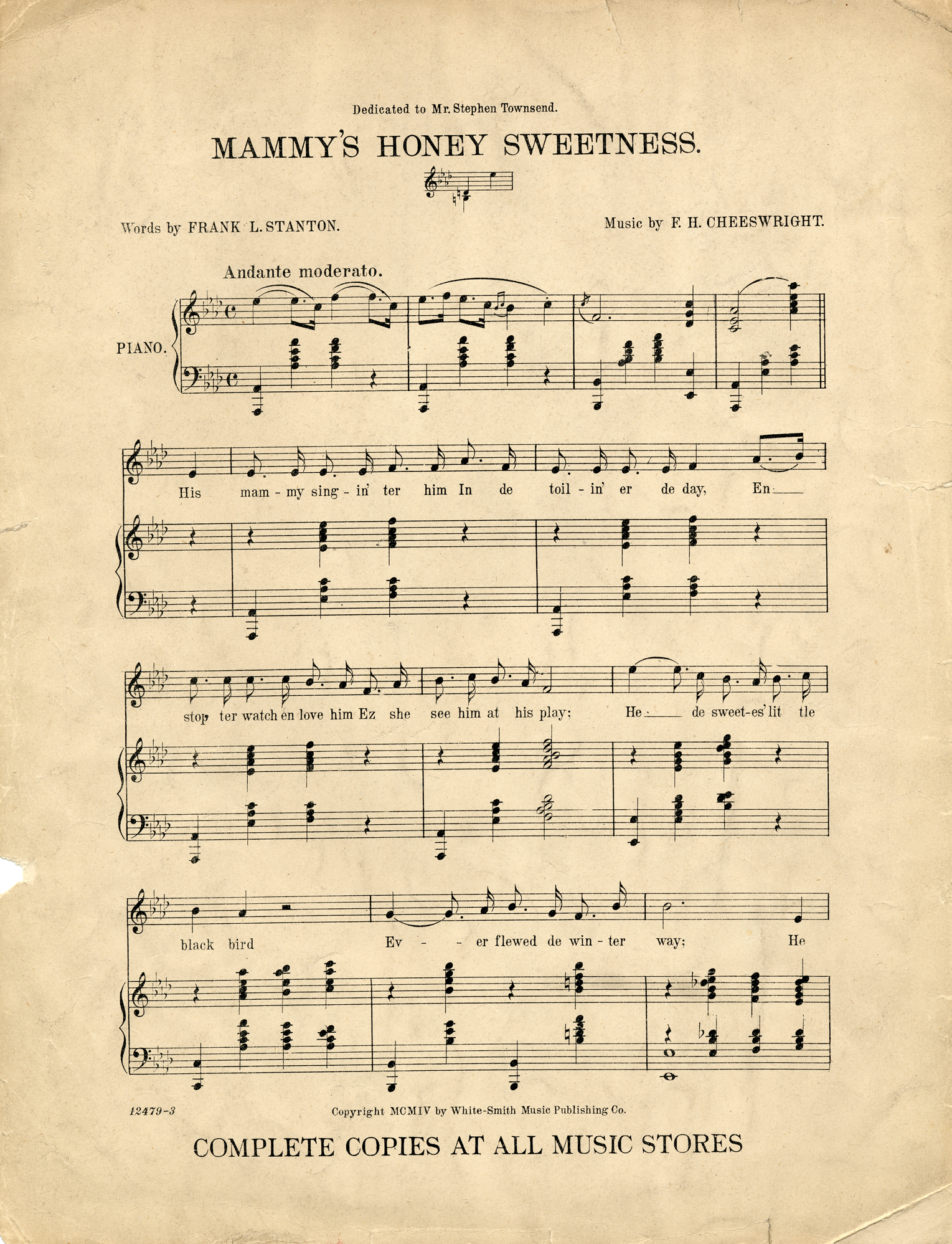 Dedicated to Mr. Stephen Townsend.

MAMMY'S HONEY SWEETNESS.

Words by FRANK L. STANTON.

Music by F. H. CHEESWRIGHT.

Andante moderato.

PIANO.

His mam - my sing - in' ter him In de toil - in' er de day, En

stop ter watch en love him Ez she see him at his play; He de sweet-es' lit tle

black bird Ev - - er flewed de win - ter way; He

12479-3

Copyright MCMIV by White-Smith Music Publishing Co.

COMPLETE COPIES AT ALL MUSIC STORES